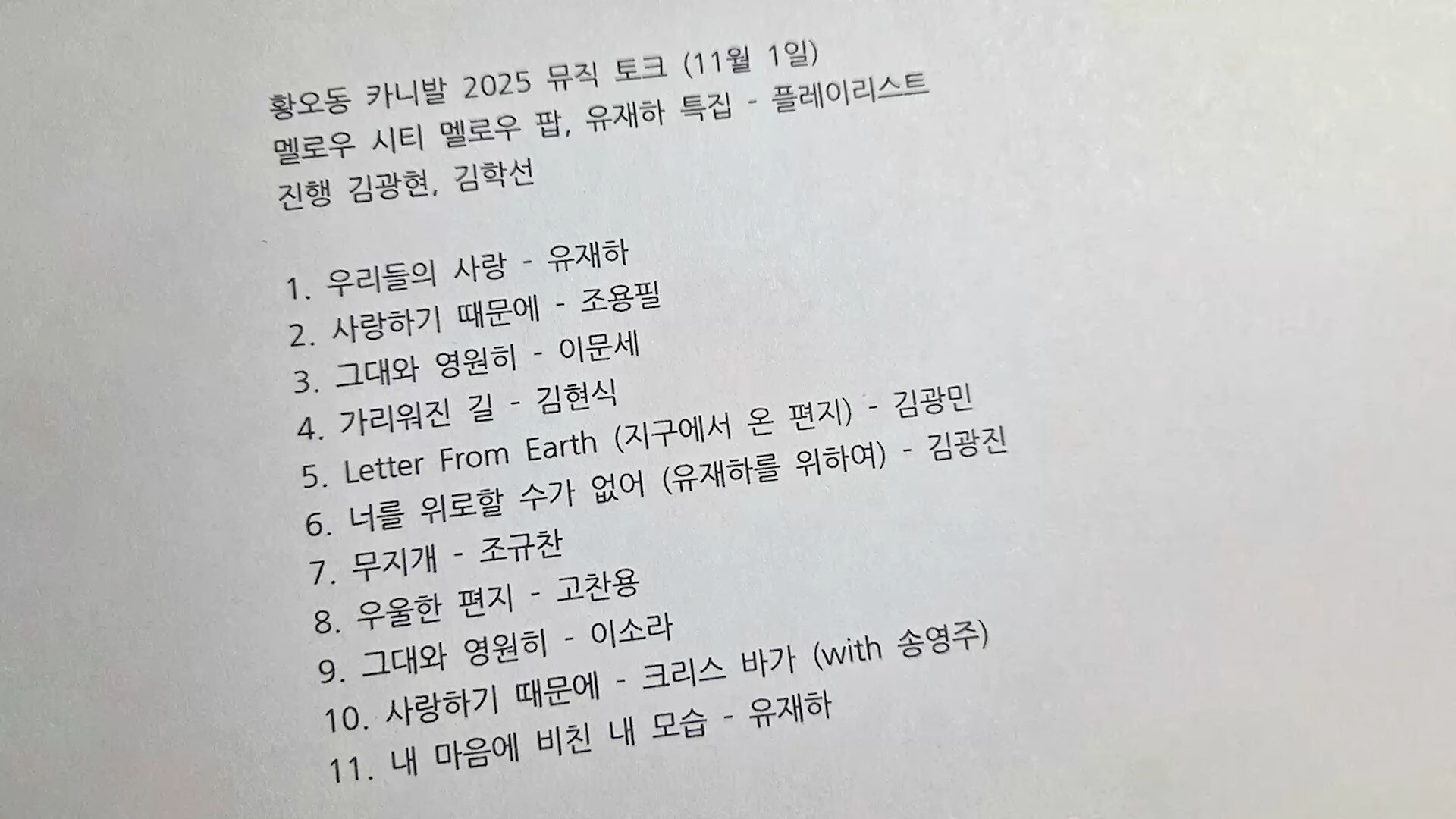 황오동 카니발 2025 뮤직 토크 (11월 1일)
멜로우 시티 멜로우 팝, 유재하 특집 - 플레이리스트
진행 김광현, 김학선

1. 우리들의 사랑 - 유재하
2. 사랑하기 때문에 - 조용필
3. 그대와 영원히 - 이문세
4. 가리워진 길 - 김현식
5. Letter From Earth (지구에서 온 편지) - 김광민
6. 너를 위로할 수가 없어 (유재하를 위하여) - 김광진
7. 무지개 - 조규찬
8. 우울한 편지 - 고찬용
9. 그대와 영원히 - 이소라
10. 사랑하기 때문에 - 크리스 바가 (with 송영주)
11. 내 마음에 비친 내 모습 - 유재하